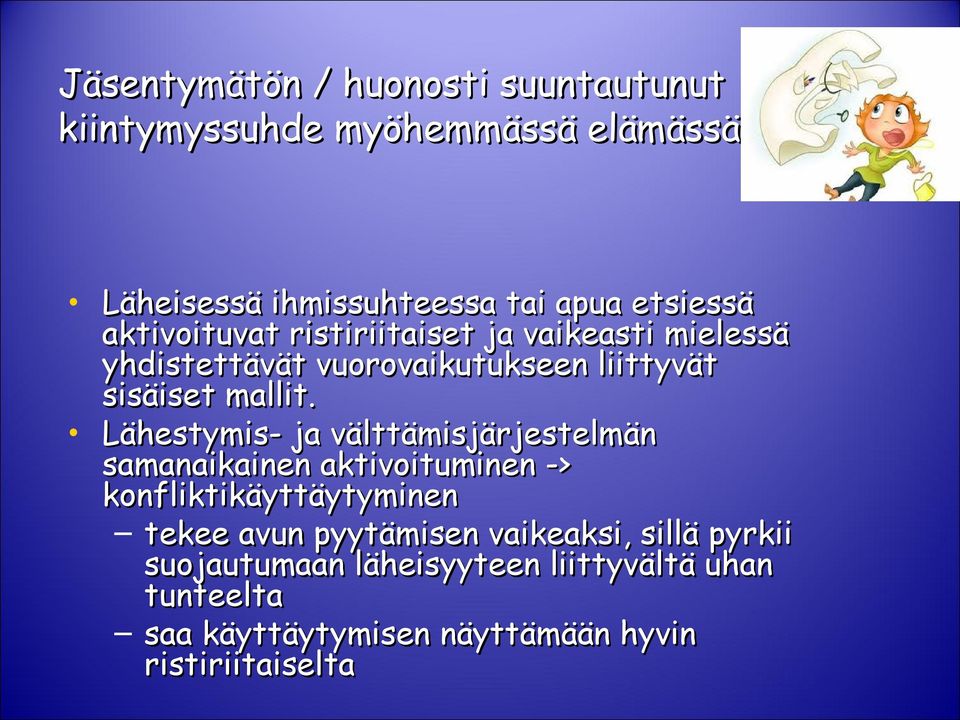 Jäsentymätön / huonosti suuntautunut kiintymyssuhde myöhemmässä elämässä

• Läheisessä ihmissuhteessa tai apua etsiessä aktivoituvat ristiriitaiset ja vaikeasti mielessä yhdistettävät vuorovaikutukseen liittyvät sisäiset mallit.
• Lähestymis- ja välttämisjärjestelmän samanaikainen aktivoituminen -> konfliktikäyttäytyminen
– tekee avun pyytämisen vaikeaksi, sillä pyrkii suojautumaan läheisyyteen liittyvältä uhan tunteelta
– saa käyttäytymisen näyttämään hyvin ristiriitaiselta